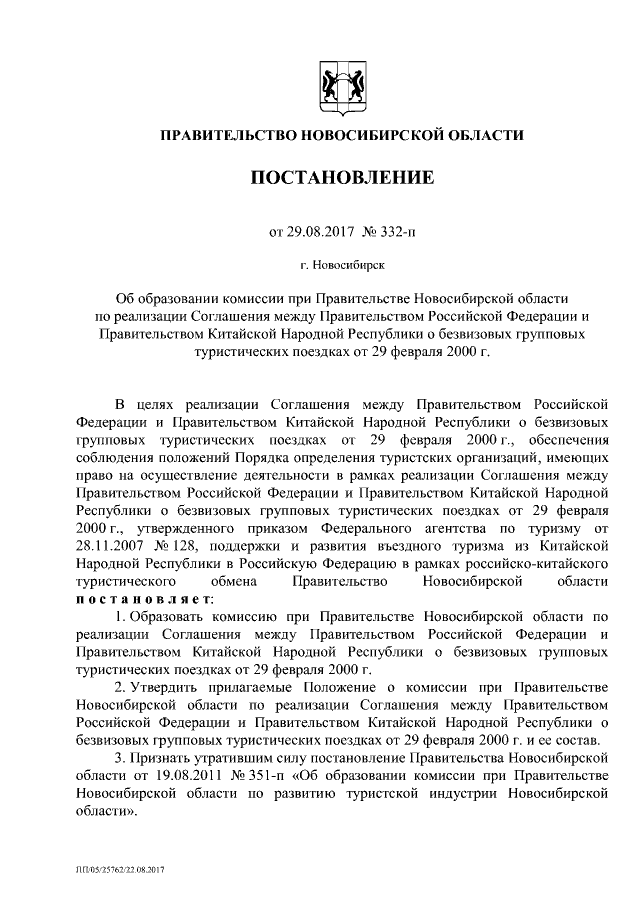 ПРАВИТЕЛЬСТВО НОВОСИБИРСКОЙ ОБЛАСТИ

ПОСТАНОВЛЕНИЕ

от 29.08.2017 № 332-п

г. Новосибирск

Об образовании комиссии при Правительстве Новосибирской области по реализации Соглашения между Правительством Российской Федерации и Правительством Китайской Народной Республики о безвизовых групповых туристических поездках от 29 февраля 2000 г.

В целях реализации Соглашения между Правительством Российской Федерации и Правительством Китайской Народной Республики о безвизовых групповых туристических поездках от 29 февраля 2000 г., обеспечения соблюдения положений Порядка определения туристских организаций, имеющих право на осуществление деятельности в рамках реализации Соглашения между Правительством Российской Федерации и Правительством Китайской Народной Республики о безвизовых групповых туристических поездках от 29 февраля 2000 г., утвержденного приказом Федерального агентства по туризму от 28.11.2007 № 128, поддержки и развития въездного туризма из Китайской Народной Республики в Российскую Федерацию в рамках российско-китайского туристического обмена Правительство Новосибирской области постановляет:

1. Образовать комиссию при Правительстве Новосибирской области по реализации Соглашения между Правительством Российской Федерации и Правительством Китайской Народной Республики о безвизовых групповых туристических поездках от 29 февраля 2000 г.

2. Утвердить прилагаемые Положение о комиссии при Правительстве Новосибирской области по реализации Соглашения между Правительством Российской Федерации и Правительством Китайской Народной Республики о безвизовых групповых туристических поездках от 29 февраля 2000 г. и ее состав.

3. Признать утратившим силу постановление Правительства Новосибирской области от 19.08.2011 № 351-п «Об образовании комиссии при Правительстве Новосибирской области по развитию туристской индустрии Новосибирской области».

ПП/05/25762/22.08.2017